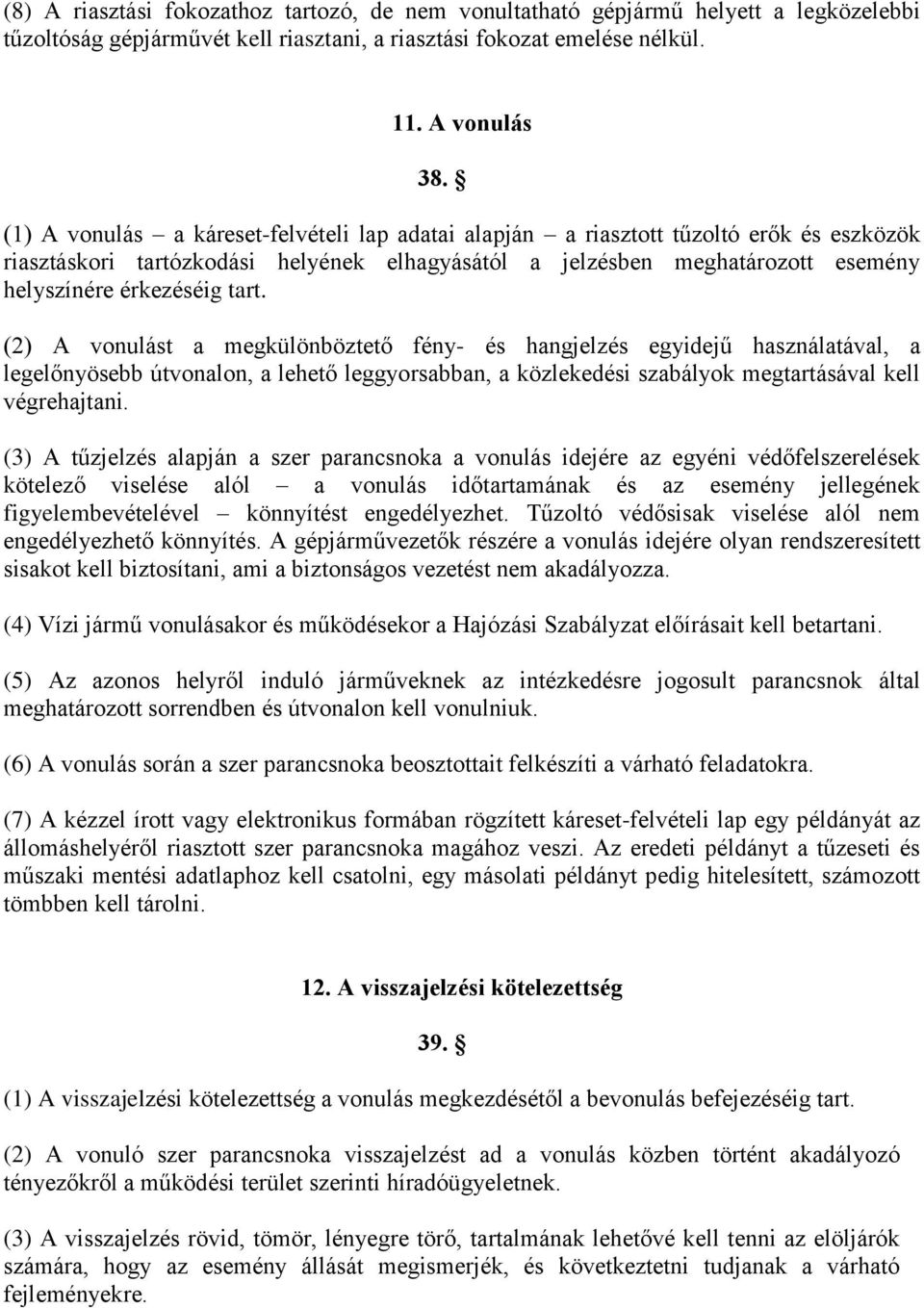 (8) A riasztási fokozathoz tartozó, de nem vonultatható gépjármű helyett a legközelebbi tűzoltóság gépjárművét kell riasztani, a riasztási fokozat emelése nélkül.

11. A vonulás

38. §

(1) A vonulás – a káreset-felvételi lap adatai alapján – a riasztott tűzoltó erők és eszközök riasztáskori tartózkodási helyének elhagyásától a jelzésben meghatározott esemény helyszínére érkezéséig tart.

(2) A vonulást a megkülönböztető fény- és hangjelzés egyidejű használatával, a legelőnyösebb útvonalon, a lehető leggyorsabban, a közlekedési szabályok megtartásával kell végrehajtani.

(3) A tűzjelzés alapján a szer parancsnoka a vonulás idejére az egyéni védőfelszerelések kötelező viselése alól – a vonulás időtartamának és az esemény jellegének figyelembevételével – könnyítést engedélyezhet. Tűzoltó védősisak viselése alól nem engedélyezhető könnyítés. A gépjárművezetők részére a vonulás idejére olyan rendszeresített sisakot kell biztosítani, ami a biztonságos vezetést nem akadályozza.

(4) Vízi jármű vonulásakor és működésekor a Hajózási Szabályzat előírásait kell betartani.

(5) Az azonos helyről induló járműveknek az intézkedésre jogosult parancsnok által meghatározott sorrendben és útvonalon kell vonulniuk.

(6) A vonulás során a szer parancsnoka beosztottait felkészíti a várható feladatokra.

(7) A kézzel írott vagy elektronikus formában rögzített káreset-felvételi lap egy példányát az állomáshelyéről riasztott szer parancsnoka magához veszi. Az eredeti példányt a tűzeseti és műszaki mentési adatlaphoz kell csatolni, egy másolati példányt pedig hitelesített, számozott tömbben kell tárolni.

12. A visszajelzési kötelezettség

39. §

(1) A visszajelzési kötelezettség a vonulás megkezdésétől a bevonulás befejezéséig tart.

(2) A vonuló szer parancsnoka visszajelzést ad a vonulás közben történt akadályozó tényezőkről a működési terület szerinti híradóügyeletnek.

(3) A visszajelzés rövid, tömör, lényegre törő, tartalmának lehetővé kell tenni az elöljárók számára, hogy az esemény állását megismerjék, és következtetni tudjanak a várható fejleményekre.